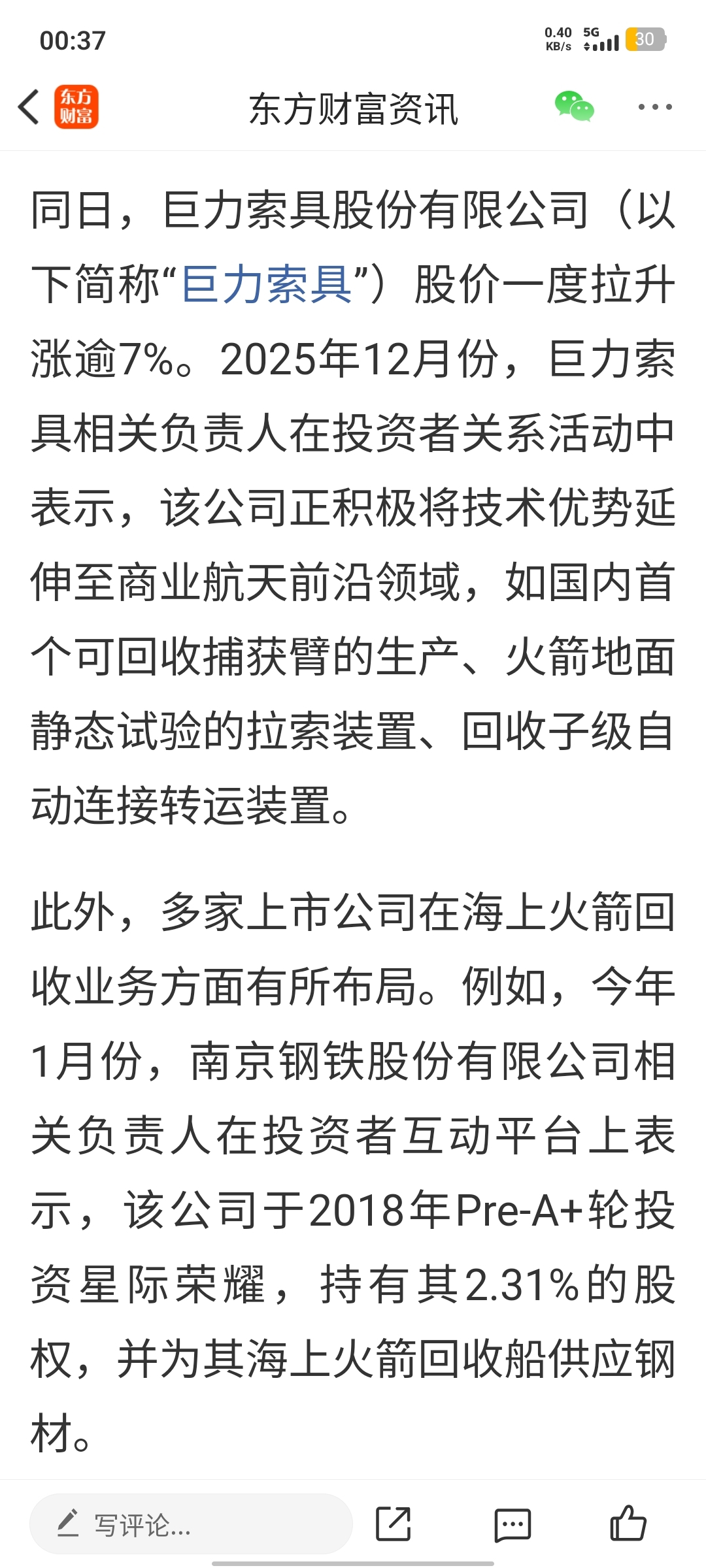 00:37

0.40 KB/s 5G 30

东方财富

东方财富资讯

同日，巨力索具股份有限公司（以下简称“巨力索具”）股价一度拉升涨逾7%。2025年12月份，巨力索具相关负责人在投资者关系活动中表示，该公司正积极将技术优势延伸至商业航天前沿领域，如国内首个可回收捕获臂的生产、火箭地面静态试验的拉索装置、回收子级自动连接转运装置。

此外，多家上市公司在海上火箭回收业务方面有所布局。例如，今年1月份，南京钢铁股份有限公司相关负责人在投资者互动平台上表示，该公司于2018年Pre-A+轮投资星际荣耀，持有其2.31%的股权，并为其海上火箭回收船供应钢材。

写评论...